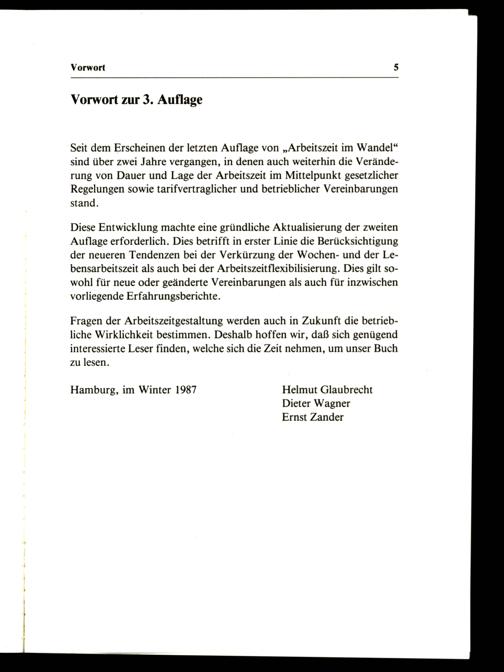 Vorwort 5

Vorwort zur 3. Auflage

Seit dem Erscheinen der letzten Auflage von „Arbeitszeit im Wandel“ sind über zwei Jahre vergangen, in denen auch weiterhin die Veränderung von Dauer und Lage der Arbeitszeit im Mittelpunkt gesetzlicher Regelungen sowie tarifvertraglicher und betrieblicher Vereinbarungen stand.

Diese Entwicklung machte eine gründliche Aktualisierung der zweiten Auflage erforderlich. Dies betrifft in erster Linie die Berücksichtigung der neueren Tendenzen bei der Verkürzung der Wochen- und der Lebensarbeitszeit als auch bei der Arbeitszeitflexibilisierung. Dies gilt sowohl für neue oder geänderte Vereinbarungen als auch für inzwischen vorliegende Erfahrungsberichte.

Fragen der Arbeitszeitgestaltung werden auch in Zukunft die betriebliche Wirklichkeit bestimmen. Deshalb hoffen wir, daß sich genügend interessierte Leser finden, welche sich die Zeit nehmen, um unser Buch zu lesen.

Hamburg, im Winter 1987

Helmut Glaubrecht
Dieter Wagner
Ernst Zander